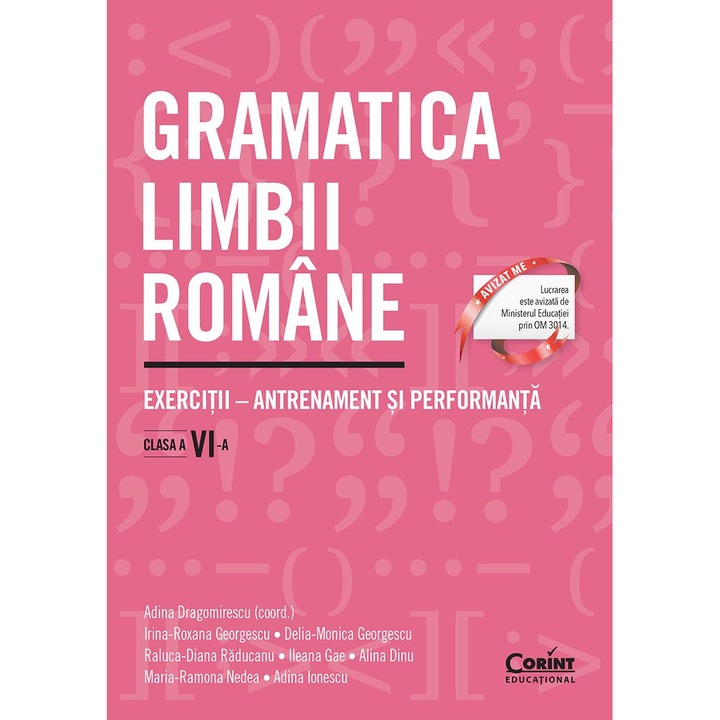 GRAMATICA LIMBII ROMÂNE

AVIZAT ME

Lucrarea este avizată de Ministerul Educației prin OM 3014.

EXERCIȚII – ANTRENAMENT ȘI PERFORMANȚĂ

CLASA A VI-A

Adina Dragomirescu (coord.)
Irina-Roxana Georgescu • Delia-Monica Georgescu
Raluca-Diana Răducanu • Ileana Gae • Alina Dinu
Maria-Ramona Nedea • Adina Ionescu

CORINT
EDUCAȚIONAL